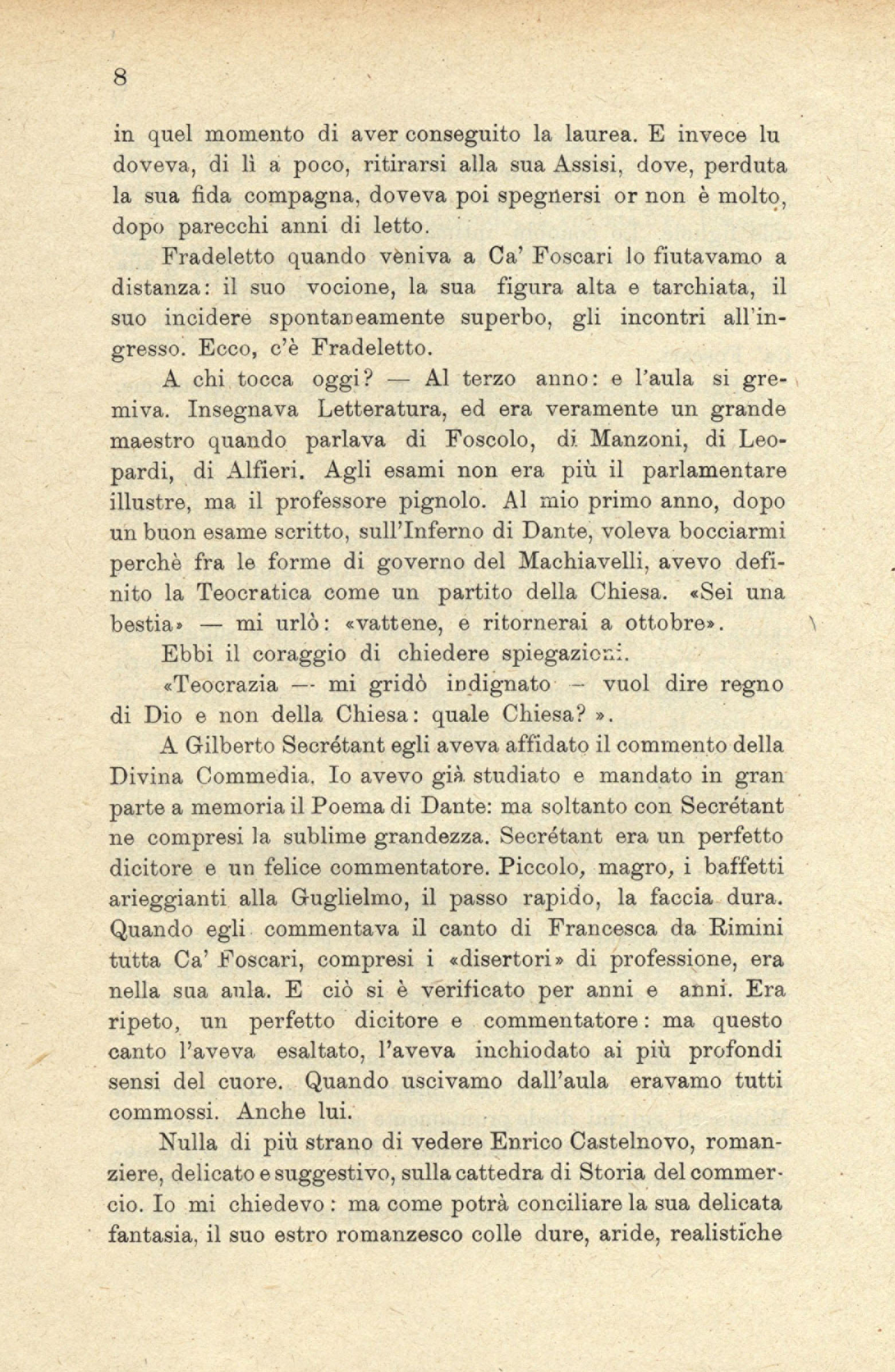 8

in quel momento di aver conseguito la laurea. E invece lu doveva, di lì a poco, ritirarsi alla sua Assisi, dove, perduta la sua fida compagna, doveva poi spegnersi or non è molto, dopo parecchi anni di letto.

Fradeletto quando vèniva a Ca' Foscari lo fiutavamo a distanza: il suo vocione, la sua figura alta e tarchiata, il suo incidere spontaneamente superbo, gli incontri all'ingresso. Ecco, c'è Fradeletto.

A chi tocca oggi? — Al terzo anno: e l'aula si gremiva. Insegnava Letteratura, ed era veramente un grande maestro quando parlava di Foscolo, di Manzoni, di Leopardi, di Alfieri. Agli esami non era più il parlamentare illustre, ma il professore pignolo. Al mio primo anno, dopo un buon esame scritto, sull'Inferno di Dante, voleva bocciarmi perchè fra le forme di governo del Machiavelli, avevo definito la Teocratica come un partito della Chiesa. «Sei una bestia» — mi urlò: «vattene, e ritornerai a ottobre».

Ebbi il coraggio di chiedere spiegazioni.

«Teocrazia — mi gridò indignato — vuol dire regno di Dio e non della Chiesa: quale Chiesa? ».

A Gilberto Secrétant egli aveva affidato il commento della Divina Commedia. Io avevo già studiato e mandato in gran parte a memoria il Poema di Dante: ma soltanto con Secrétant ne compresi la sublime grandezza. Secrétant era un perfetto dicitore e un felice commentatore. Piccolo, magro, i baffetti arieggianti alla Guglielmo, il passo rapido, la faccia dura. Quando egli commentava il canto di Francesca da Rimini tutta Ca' Foscari, compresi i «disertori» di professione, era nella sua aula. E ciò si è verificato per anni e anni. Era ripeto, un perfetto dicitore e commentatore: ma questo canto l'aveva esaltato, l'aveva inchiodato ai più profondi sensi del cuore. Quando uscivamo dall'aula eravamo tutti commossi. Anche lui.

Nulla di più strano di vedere Enrico Castelnovo, romanziere, delicato e suggestivo, sulla cattedra di Storia del commercio. Io mi chiedevo: ma come potrà conciliare la sua delicata fantasia, il suo estro romanzesco colle dure, aride, realistiche